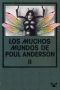 LOS MUCHOS MUNDOS DE POUL ANDERSON
II